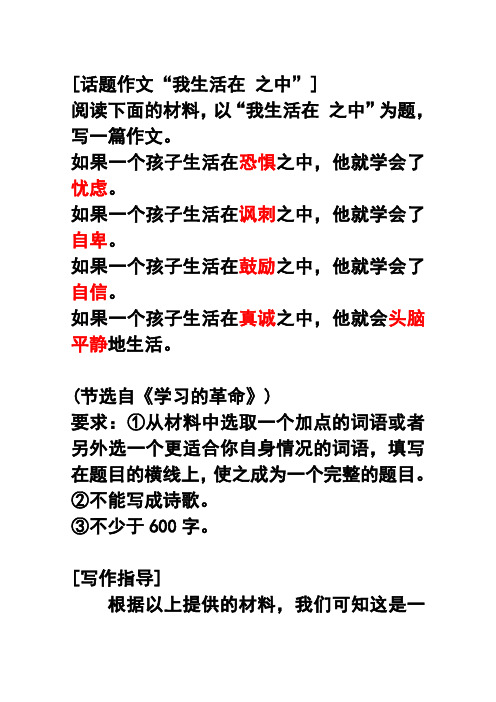 [话题作文“我生活在 之中”]
阅读下面的材料，以“我生活在 之中”为题，写一篇作文。
如果一个孩子生活在恐惧之中，他就学会了忧虑。
如果一个孩子生活在讽刺之中，他就学会了自卑。
如果一个孩子生活在鼓励之中，他就学会了自信。
如果一个孩子生活在真诚之中，他就会头脑平静地生活。

（节选自《学习的革命》）
要求：①从材料中选取一个加点的词语或者另外选一个更适合你自身情况的词语，填写在题目的横线上，使之成为一个完整的题目。
②不能写成诗歌。
③不少于 600 字。

[写作指导]
根据以上提供的材料，我们可知这是一